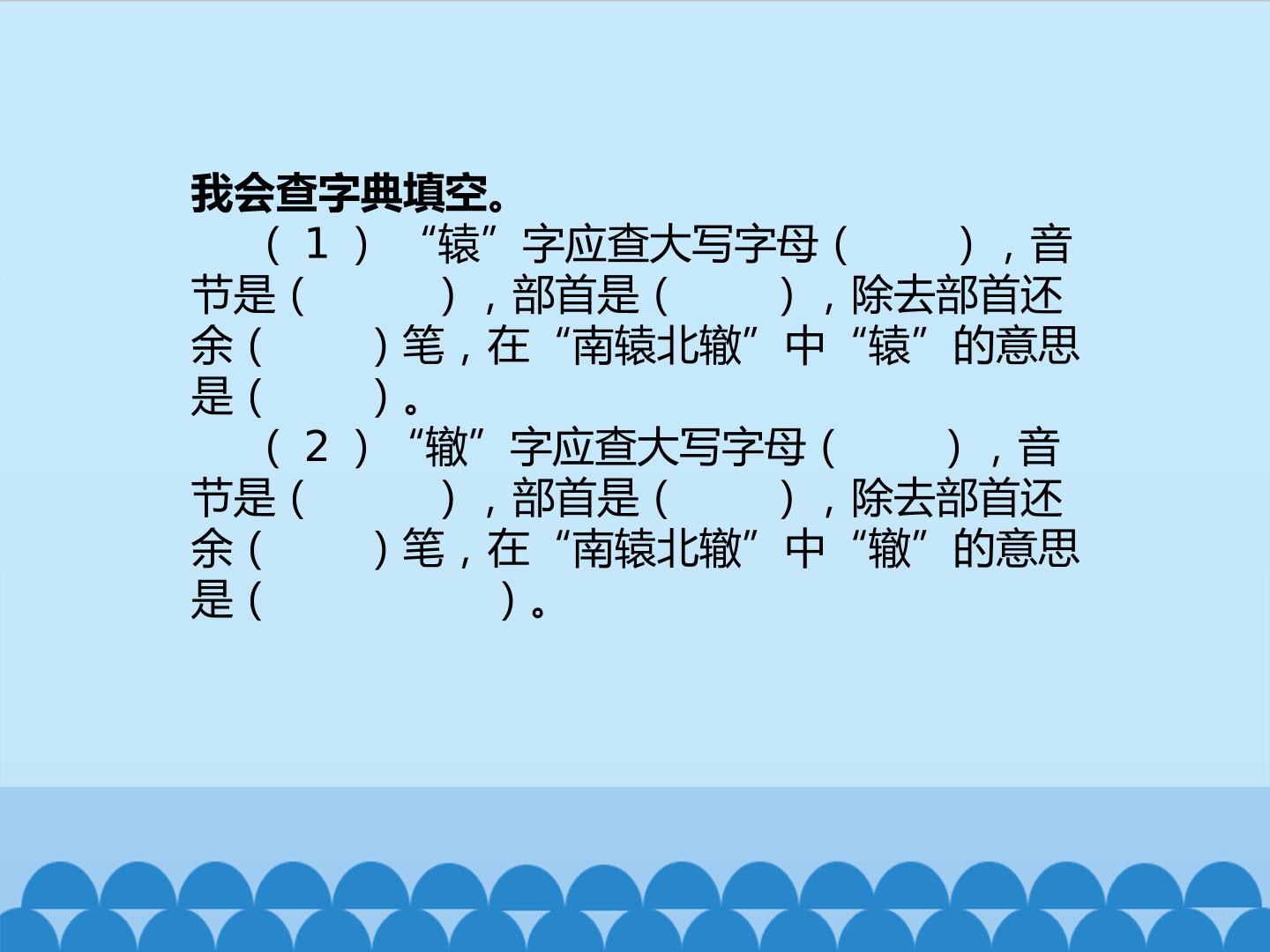 我会查字典填空。

（1）“辕”字应查大写字母（　　），音节是（　　　），部首是（　　），除去部首还余（　　）笔，在“南辕北辙”中“辕”的意思是（　　）。

（2）“辙”字应查大写字母（　　），音节是（　　　），部首是（　　），除去部首还余（　　）笔，在“南辕北辙”中“辙”的意思是（　　　　　）。